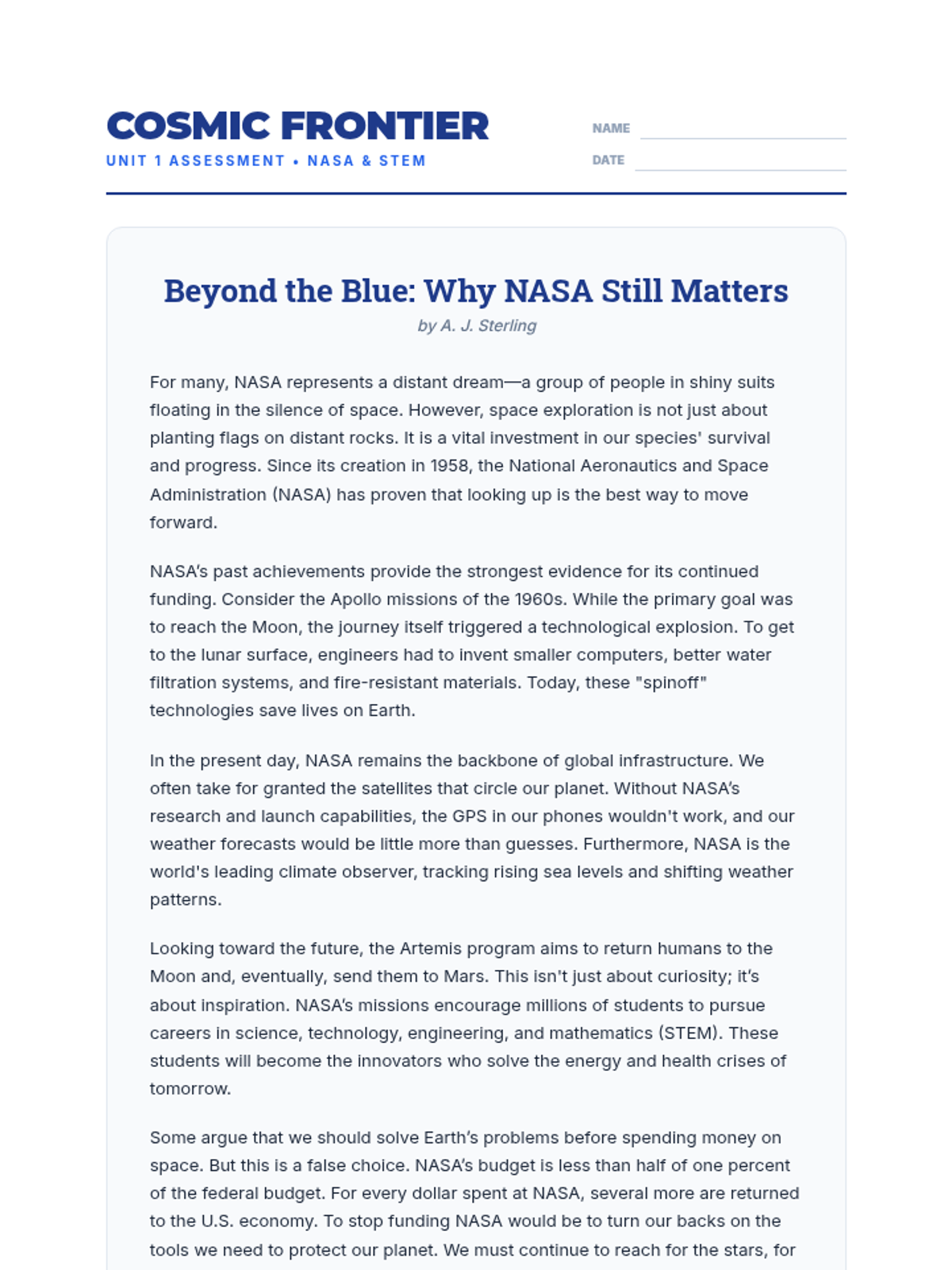 COSMIC FRONTIER
UNIT 1 ASSESSMENT • NASA & STEM

NAME

DATE

Beyond the Blue: Why NASA Still Matters
by A. J. Sterling

For many, NASA represents a distant dream—a group of people in shiny suits floating in the silence of space. However, space exploration is not just about planting flags on distant rocks. It is a vital investment in our species' survival and progress. Since its creation in 1958, the National Aeronautics and Space Administration (NASA) has proven that looking up is the best way to move forward.

NASA's past achievements provide the strongest evidence for its continued funding. Consider the Apollo missions of the 1960s. While the primary goal was to reach the Moon, the journey itself triggered a technological explosion. To get to the lunar surface, engineers had to invent smaller computers, better water filtration systems, and fire-resistant materials. Today, these "spinoff" technologies save lives on Earth.

In the present day, NASA remains the backbone of global infrastructure. We often take for granted the satellites that circle our planet. Without NASA's research and launch capabilities, the GPS in our phones wouldn't work, and our weather forecasts would be little more than guesses. Furthermore, NASA is the world's leading climate observer, tracking rising sea levels and shifting weather patterns.

Looking toward the future, the Artemis program aims to return humans to the Moon and, eventually, send them to Mars. This isn't just about curiosity; it's about inspiration. NASA's missions encourage millions of students to pursue careers in science, technology, engineering, and mathematics (STEM). These students will become the innovators who solve the energy and health crises of tomorrow.

Some argue that we should solve Earth's problems before spending money on space. But this is a false choice. NASA's budget is less than half of one percent of the federal budget. For every dollar spent at NASA, several more are returned to the U.S. economy. To stop funding NASA would be to turn our backs on the tools we need to protect our planet. We must continue to reach for the stars, for